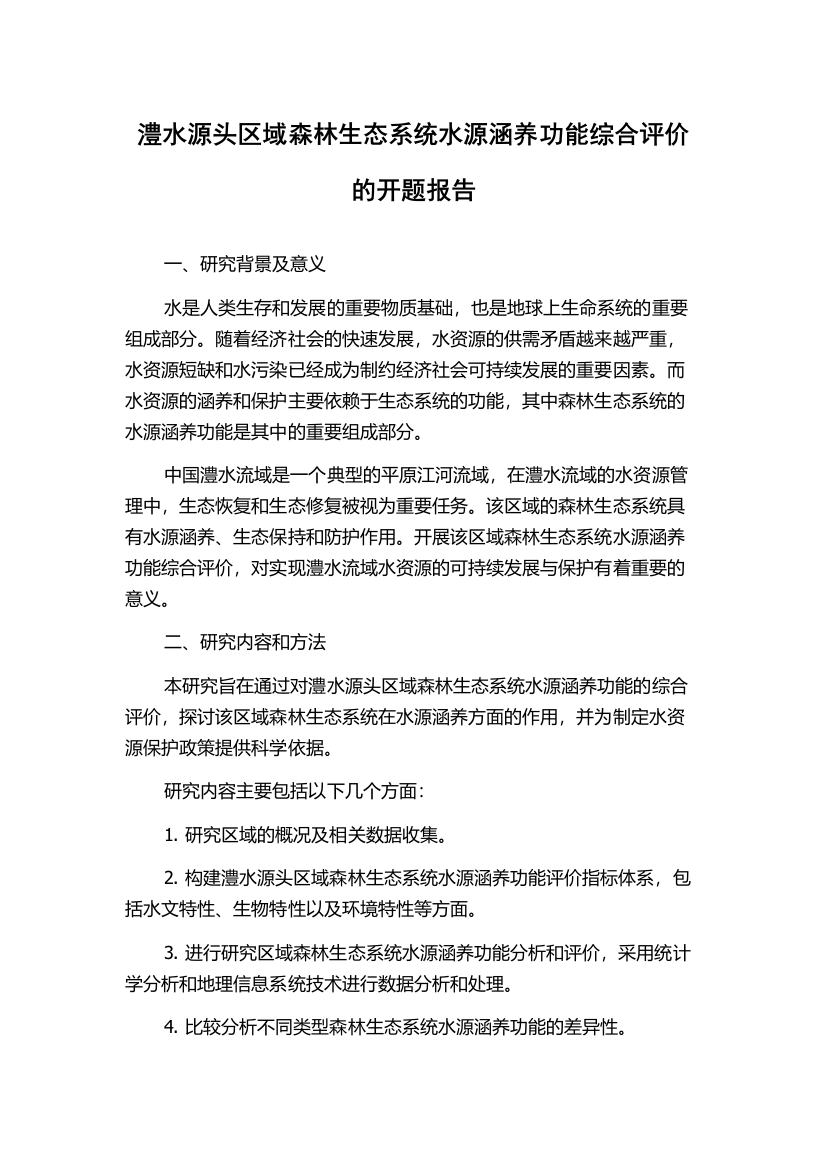 澧水源头区域森林生态系统水源涵养功能综合评价的开题报告

一、研究背景及意义

水是人类生存和发展的重要物质基础，也是地球上生命系统的重要组成部分。随着经济社会的快速发展，水资源的供需矛盾越来越严重，水资源短缺和水污染已经成为制约经济社会可持续发展的重要因素。而水资源的涵养和保护主要依赖于生态系统的功能，其中森林生态系统的水源涵养功能是其中的重要组成部分。

中国澧水流域是一个典型的平原江河流域，在澧水流域的水资源管理中，生态恢复和生态修复被视为重要任务。该区域的森林生态系统具有水源涵养、生态保持和防护作用。开展该区域森林生态系统水源涵养功能综合评价，对实现澧水流域水资源的可持续发展与保护有着重要的意义。

二、研究内容和方法

本研究旨在通过对澧水源头区域森林生态系统水源涵养功能的综合评价，探讨该区域森林生态系统在水源涵养方面的作用，并为制定水资源保护政策提供科学依据。

研究内容主要包括以下几个方面：

1. 研究区域的概况及相关数据收集。

2. 构建澧水源头区域森林生态系统水源涵养功能评价指标体系，包括水文特性、生物特性以及环境特性等方面。

3. 进行研究区域森林生态系统水源涵养功能分析和评价，采用统计学分析和地理信息系统技术进行数据分析和处理。

4. 比较分析不同类型森林生态系统水源涵养功能的差异性。